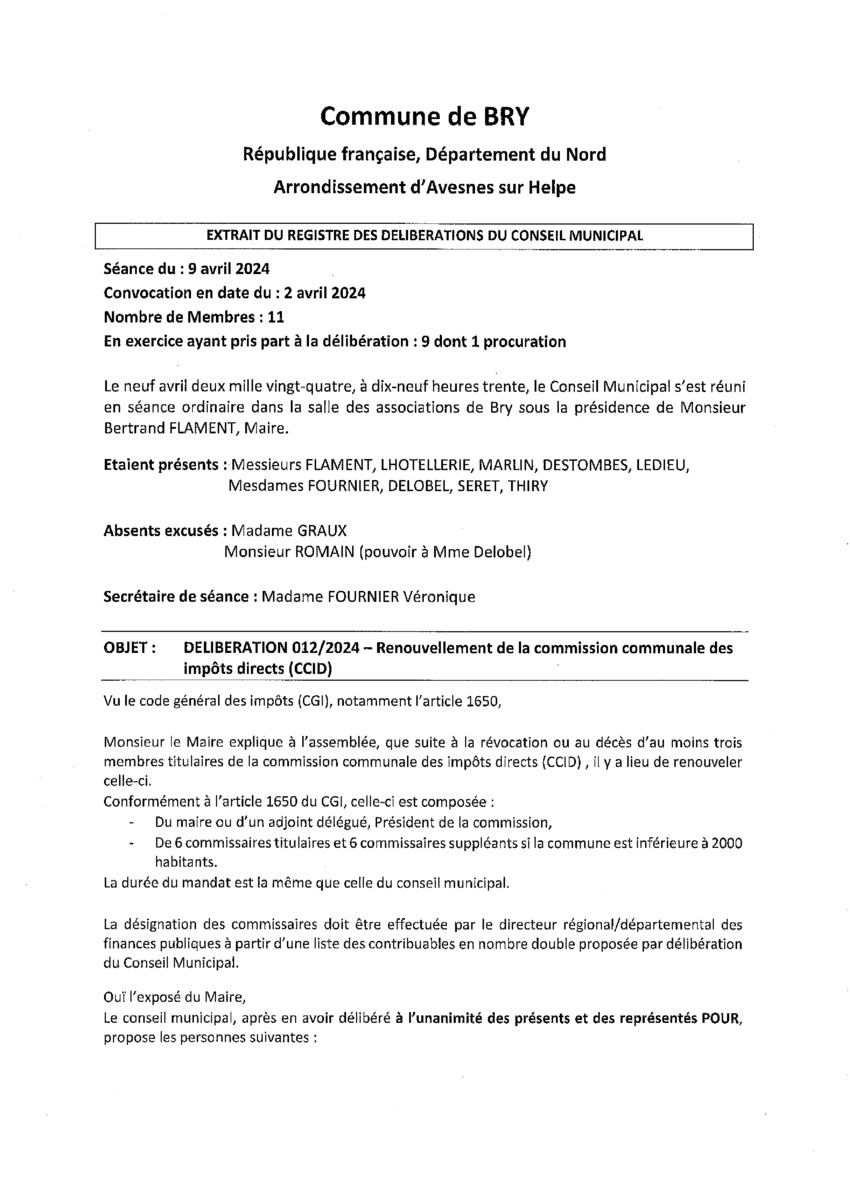 Commune de BRY

République française, Département du Nord

Arrondissement d'Avesnes sur Helpe

EXTRAIT DU REGISTRE DES DELIBERATIONS DU CONSEIL MUNICIPAL

Séance du : 9 avril 2024
Convocation en date du : 2 avril 2024
Nombre de Membres : 11
En exercice ayant pris part à la délibération : 9 dont 1 procuration

Le neuf avril deux mille vingt-quatre, à dix-neuf heures trente, le Conseil Municipal s'est réuni en séance ordinaire dans la salle des associations de Bry sous la présidence de Monsieur Bertrand FLAMENT, Maire.

Etaient présents : Messieurs FLAMENT, LHOTELLERIE, MARLIN, DESTOMBES, LEDIEU, Mesdames FOURNIER, DELOBEL, SERET, THIRY

Absents excusés : Madame GRAUX
Monsieur ROMAIN (pouvoir à Mme Delobel)

Secrétaire de séance : Madame FOURNIER Véronique

OBJET : DELIBERATION 012/2024 – Renouvellement de la commission communale des impôts directs (CCID)

Vu le code général des impôts (CGI), notamment l'article 1650,

Monsieur le Maire explique à l'assemblée, que suite à la révocation ou au décès d'au moins trois membres titulaires de la commission communale des impôts directs (CCID) , il y a lieu de renouveler celle-ci.
Conformément à l'article 1650 du CGI, celle-ci est composée :
- Du maire ou d'un adjoint délégué, Président de la commission,
- De 6 commissaires titulaires et 6 commissaires suppléants si la commune est inférieure à 2000 habitants.
La durée du mandat est la même que celle du conseil municipal.

La désignation des commissaires doit être effectuée par le directeur régional/départemental des finances publiques à partir d'une liste des contribuables en nombre double proposée par délibération du Conseil Municipal.

Ouï l'exposé du Maire,
Le conseil municipal, après en avoir délibéré à l'unanimité des présents et des représentés POUR, propose les personnes suivantes :